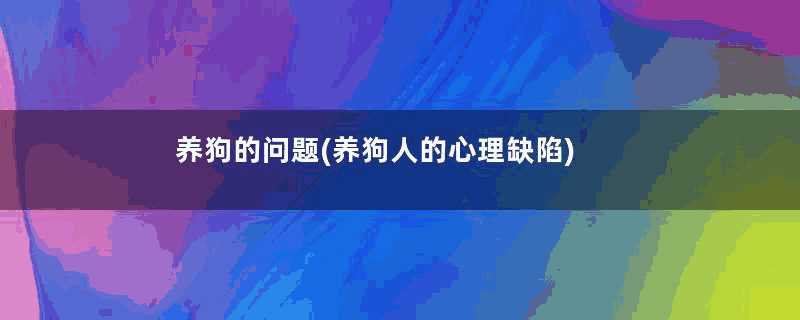 养狗的问题(养狗人的心理缺陷)